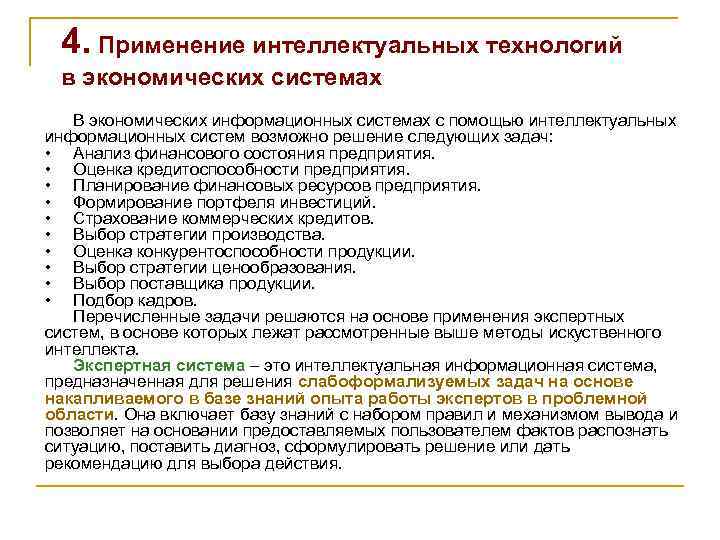 4. Применение интеллектуальных технологий в экономических системах

В экономических информационных системах с помощью интеллектуальных информационных систем возможно решение следующих задач:
• Анализ финансового состояния предприятия.
• Оценка кредитоспособности предприятия.
• Планирование финансовых ресурсов предприятия.
• Формирование портфеля инвестиций.
• Страхование коммерческих кредитов.
• Выбор стратегии производства.
• Оценка конкурентоспособности продукции.
• Выбор стратегии ценообразования.
• Выбор поставщика продукции.
• Подбор кадров.

Перечисленные задачи решаются на основе применения экспертных систем, в основе которых лежат рассмотренные выше методы искуственного интеллекта.

Экспертная система – это интеллектуальная информационная система, предназначенная для решения слабоформализуемых задач на основе накапливаемого в базе знаний опыта работы экспертов в проблемной области. Она включает базу знаний с набором правил и механизмом вывода и позволяет на основании предоставляемых пользователем фактов распознать ситуацию, поставить диагноз, сформулировать решение или дать рекомендацию для выбора действия.